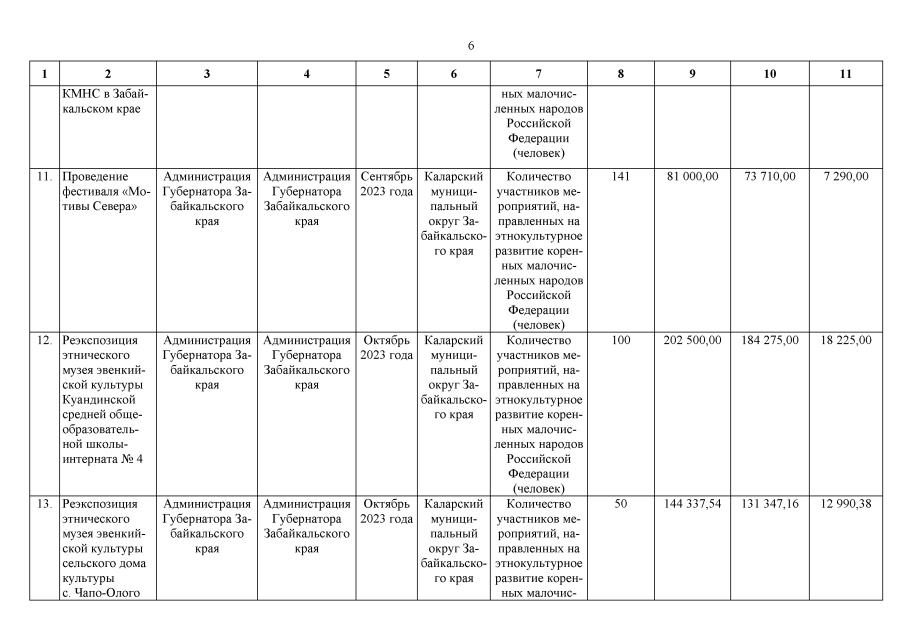 6

| 1 | 2 | 3 | 4 | 5 | 6 | 7 | 8 | 9 | 10 | 11 |
|---|---|---|---|---|---|---|---|---|---|---|
| | КМНС в Забайкальском крае | | | | | ных малочисленных народов Российской Федерации (человек) | | | | |
| 11. | Проведение фестиваля «Мотивы Севера» | Администрация Губернатора Забайкальского края | Администрация Губернатора Забайкальского края | Сентябрь 2023 года | Каларский муниципальный округ Забайкальского края | Количество участников мероприятий, направленных на этнокультурное развитие коренных малочисленных народов Российской Федерации (человек) | 141 | 81 000,00 | 73 710,00 | 7 290,00 |
| 12. | Реэкспозиция этнического музея эвенкийской культуры Куандинской средней общеобразовательной школы-интерната № 4 | Администрация Губернатора Забайкальского края | Администрация Губернатора Забайкальского края | Октябрь 2023 года | Каларский муниципальный округ Забайкальского края | Количество участников мероприятий, направленных на этнокультурное развитие коренных малочисленных народов Российской Федерации (человек) | 100 | 202 500,00 | 184 275,00 | 18 225,00 |
| 13. | Реэкспозиция этнического музея эвенкийской культуры сельского дома культуры с. Чапо-Олого | Администрация Губернатора Забайкальского края | Администрация Губернатора Забайкальского края | Октябрь 2023 года | Каларский муниципальный округ Забайкальского края | Количество участников мероприятий, направленных на этнокультурное развитие коренных малочис- | 50 | 144 337,54 | 131 347,16 | 12 990,38 |